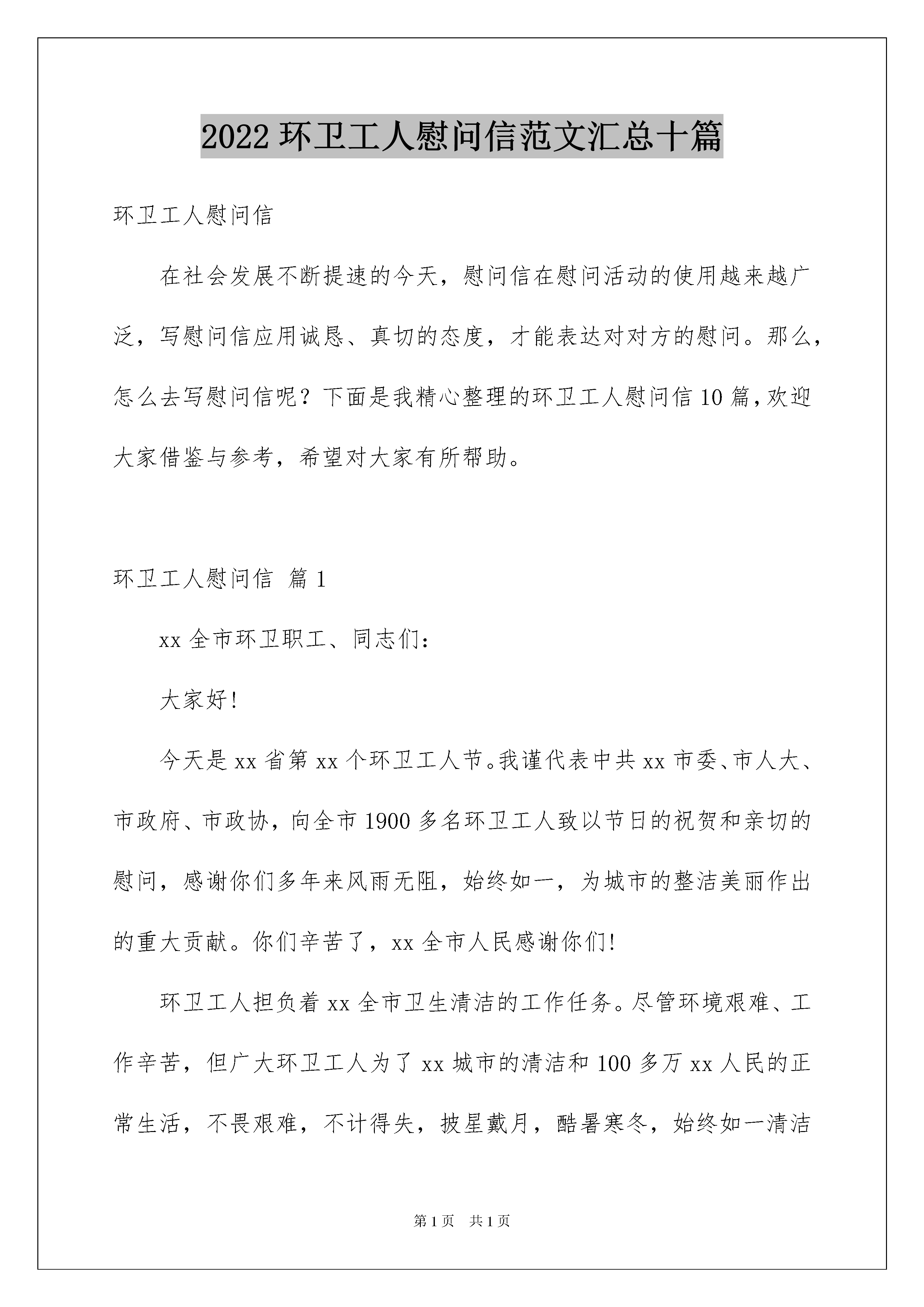 2022 环卫工人慰问信范文汇总十篇

环卫工人慰问信

在社会发展不断提速的今天，慰问信在慰问活动的使用越来越广泛，写慰问信应用诚恳、真切的态度，才能表达对对方的慰问。那么，怎么去写慰问信呢？下面是我精心整理的环卫工人慰问信 10 篇，欢迎大家借鉴与参考，希望对大家有所帮助。

环卫工人慰问信 篇 1

xx 全市环卫职工、同志们：

大家好！

今天是 xx 省第 xx 个环卫工人节。我谨代表中共 xx 市委、市人大、市政府、市政协，向全市 1900 多名环卫工人致以节日的祝贺和亲切的慰问，感谢你们多年来风雨无阻，始终如一，为城市的整洁美丽作出的重大贡献。你们辛苦了，xx 全市人民感谢你们！

环卫工人担负着 xx 全市卫生清洁的工作任务。尽管环境艰难、工作辛苦，但广大环卫工人为了 xx 城市的清洁和 100 多万 xx 人民的正常生活，不畏艰难，不计得失，披星戴月，酷暑寒冬，始终如一清洁

第 1 页 共 1 页